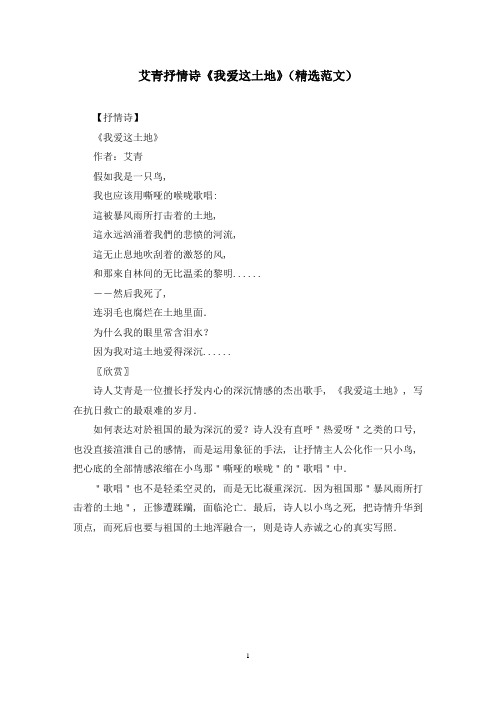 艾青抒情诗《我爱这土地》(精选范文)

【抒情诗】

《我爱这土地》

作者：艾青

假如我是一只鸟,

我也应该用嘶哑的喉咙歌唱:

這被暴风雨所打击着的土地,

這永远汹涌着我們的悲愤的河流,

這无止息地吹刮着的激怒的风,

和那来自林间的无比温柔的黎明......

——然后我死了,

连羽毛也腐烂在土地里面.

为什么我的眼里常含泪水?

因为我对這土地爱得深沉......

〖欣赏〗

诗人艾青是一位擅长抒发内心的深沉情感的杰出歌手,《我爱這土地》,写在抗日救亡的最艰难的岁月.

如何表达对於祖国的最为深沉的爱?诗人没有直呼"热爱呀"之类的口号,也没直接渲泄自己的感情,而是运用象征的手法,让抒情主人公化作一只小鸟,把心底的全部情感浓缩在小鸟那"嘶哑的喉咙"的"歌唱"中.

"歌唱"也不是轻柔空灵的,而是无比凝重深沉.因为祖国那"暴风雨所打击着的土地",正惨遭蹂躏,面临沦亡.最后,诗人以小鸟之死,把诗情升华到顶点,而死后也要与祖国的土地浑融合一,则是诗人赤诚之心的真实写照.

1